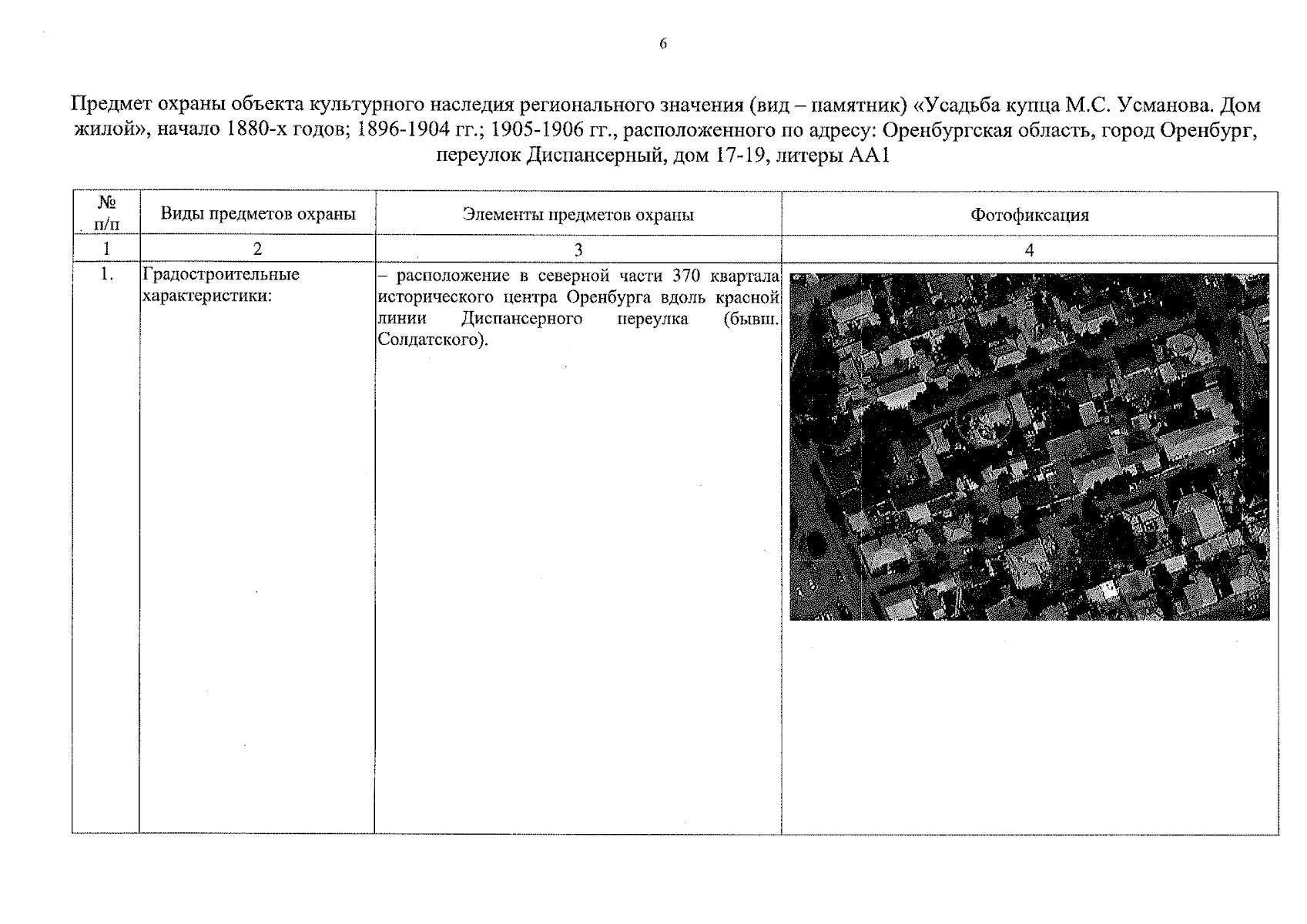 6

Предмет охраны объекта культурного наследия регионального значения (вид – памятник) «Усадьба купца М.С. Усманова. Дом жилой», начало 1880-х годов; 1896-1904 гг.; 1905-1906 гг., расположенного по адресу: Оренбургская область, город Оренбург, переулок Диспансерный, дом 17-19, литеры АА1

| № п/п | Виды предметов охраны | Элементы предметов охраны | Фотофиксация |
|---|---|---|---|
| 1 | 2 | 3 | 4 |
| 1. | Градостроительные характеристики: | – расположение в северной части 370 квартала исторического центра Оренбурга вдоль красной линии Диспансерного переулка (бывш. Солдатского). | |